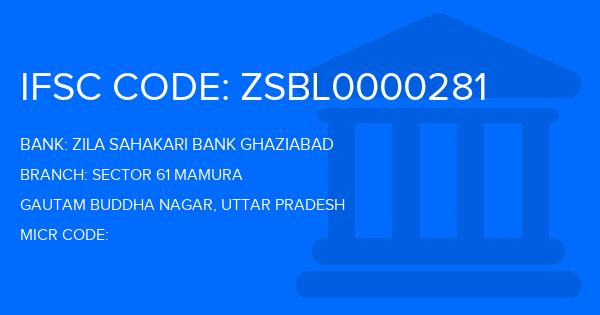 IFSC CODE: ZSBL0000281

BANK: ZILA SAHAKARI BANK GHAZIABAD

BRANCH: SECTOR 61 MAMURA

GAUTAM BUDDHA NAGAR, UTTAR PRADESH

MICR CODE: